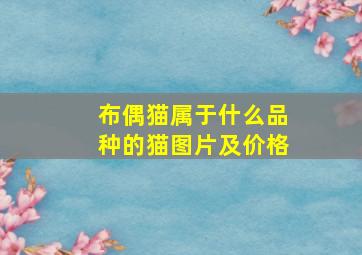 布偶猫属于什么品种的猫图片及价格